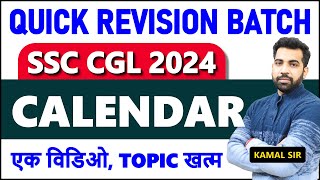 QUICK REVISION BATCH

SSC CGL 2024

CALENDAR

एक विडिओ, TOPIC खत्म

KAMAL SIR